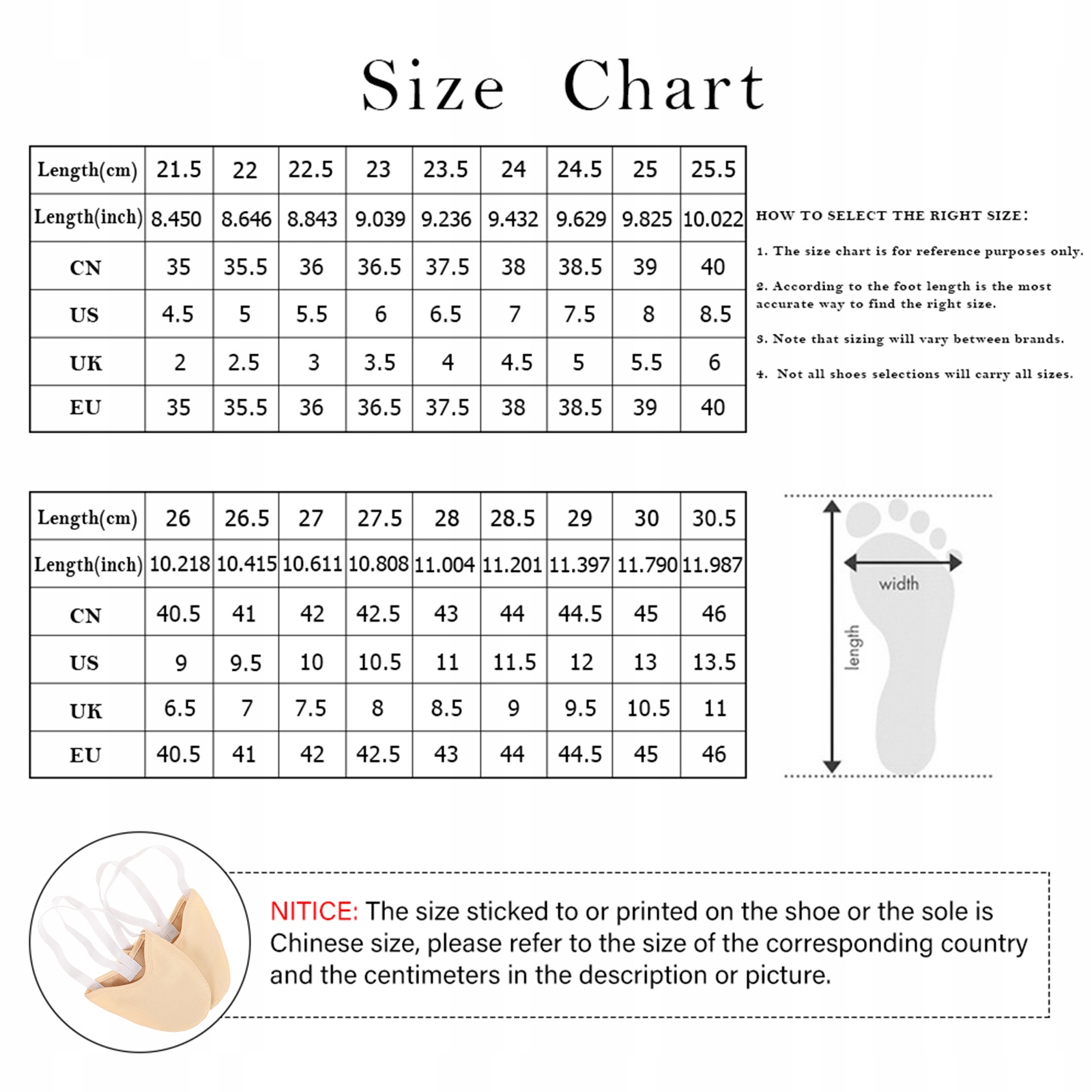 Size Chart

| Length(cm) | 21.5 | 22 | 22.5 | 23 | 23.5 | 24 | 24.5 | 25 | 25.5 |
|---|---|---|---|---|---|---|---|---|---|
| Length(inch) | 8.450 | 8.646 | 8.843 | 9.039 | 9.236 | 9.432 | 9.629 | 9.825 | 10.022 |
| CN | 35 | 35.5 | 36 | 36.5 | 37.5 | 38 | 38.5 | 39 | 40 |
| US | 4.5 | 5 | 5.5 | 6 | 6.5 | 7 | 7.5 | 8 | 8.5 |
| UK | 2 | 2.5 | 3 | 3.5 | 4 | 4.5 | 5 | 5.5 | 6 |
| EU | 35 | 35.5 | 36 | 36.5 | 37.5 | 38 | 38.5 | 39 | 40 |

HOW TO SELECT THE RIGHT SIZE:

1. The size chart is for reference purposes only.

2. According to the foot length is the most accurate way to find the right size.

3. Note that sizing will vary between brands.

4. Not all shoes selections will carry all sizes.

| Length(cm) | 26 | 26.5 | 27 | 27.5 | 28 | 28.5 | 29 | 30 | 30.5 |
|---|---|---|---|---|---|---|---|---|---|
| Length(inch) | 10.218 | 10.415 | 10.611 | 10.808 | 11.004 | 11.201 | 11.397 | 11.790 | 11.987 |
| CN | 40.5 | 41 | 42 | 42.5 | 43 | 44 | 44.5 | 45 | 46 |
| US | 9 | 9.5 | 10 | 10.5 | 11 | 11.5 | 12 | 13 | 13.5 |
| UK | 6.5 | 7 | 7.5 | 8 | 8.5 | 9 | 9.5 | 10.5 | 11 |
| EU | 40.5 | 41 | 42 | 42.5 | 43 | 44 | 44.5 | 45 | 46 |

width
length

NITICE: The size sticked to or printed on the shoe or the sole is Chinese size, please refer to the size of the corresponding country and the centimeters in the description or picture.